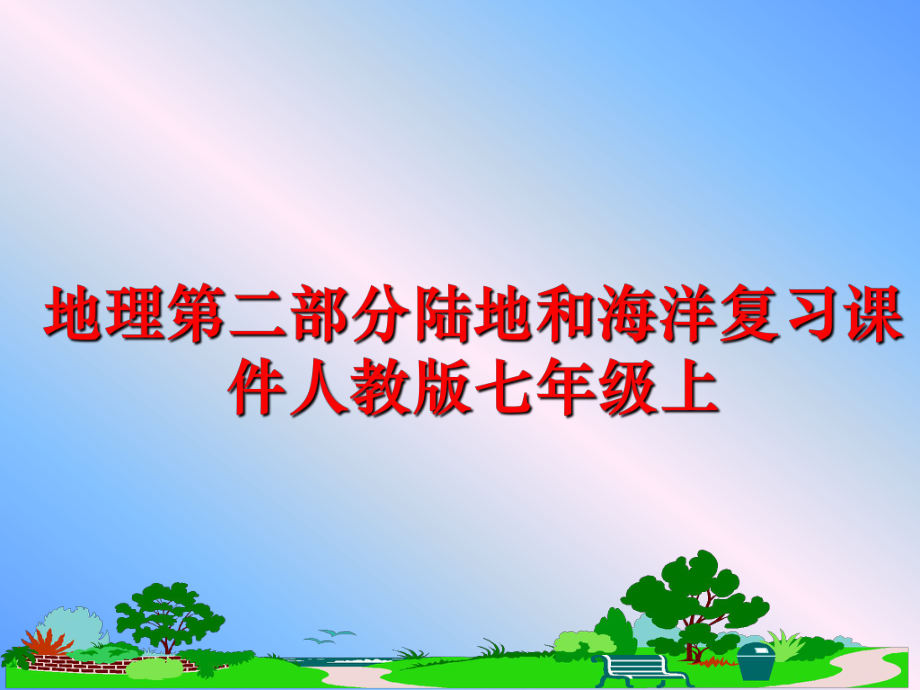 地理第二部分陆地和海洋复习课件人教版七年级上